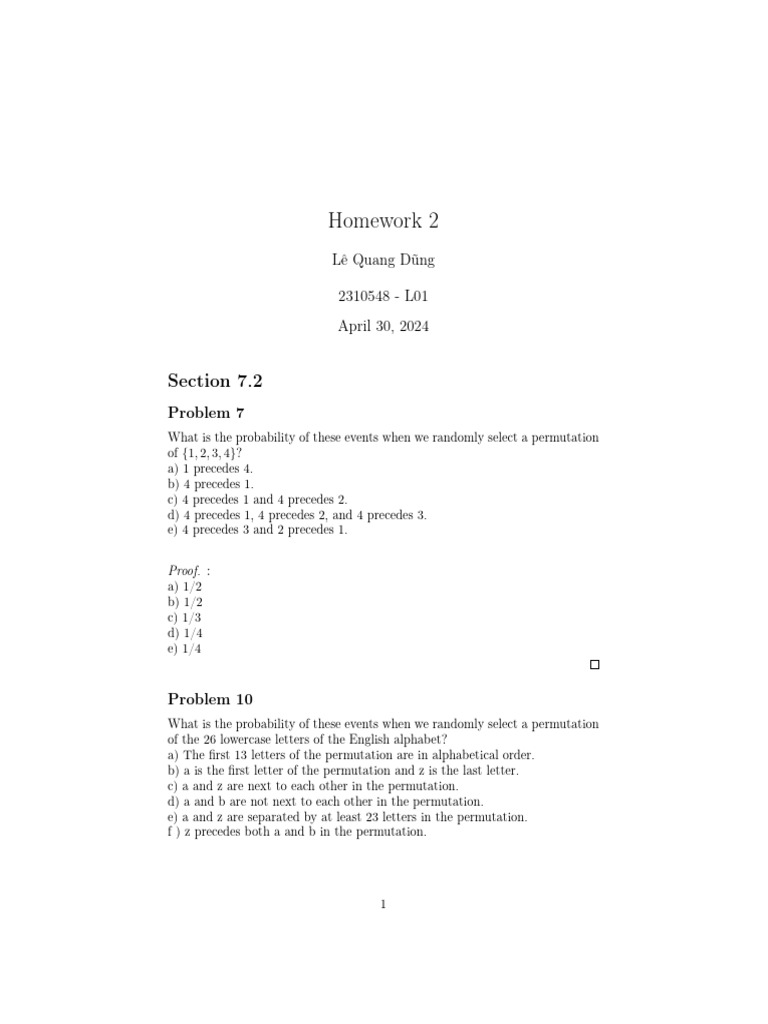 Homework 2

Lê Quang Dũng

2310548 - L01

April 30, 2024

Section 7.2

Problem 7

What is the probability of these events when we randomly select a permutation of $\{1, 2, 3, 4\}$?
a) 1 precedes 4.
b) 4 precedes 1.
c) 4 precedes 1 and 4 precedes 2.
d) 4 precedes 1, 4 precedes 2, and 4 precedes 3.
e) 4 precedes 3 and 2 precedes 1.

Proof. :
a) 1/2
b) 1/2
c) 1/3
d) 1/4
e) 1/4

□

Problem 10

What is the probability of these events when we randomly select a permutation of the 26 lowercase letters of the English alphabet?
a) The first 13 letters of the permutation are in alphabetical order.
b) a is the first letter of the permutation and z is the last letter.
c) a and z are next to each other in the permutation.
d) a and b are not next to each other in the permutation.
e) a and z are separated by at least 23 letters in the permutation.
f ) z precedes both a and b in the permutation.

1